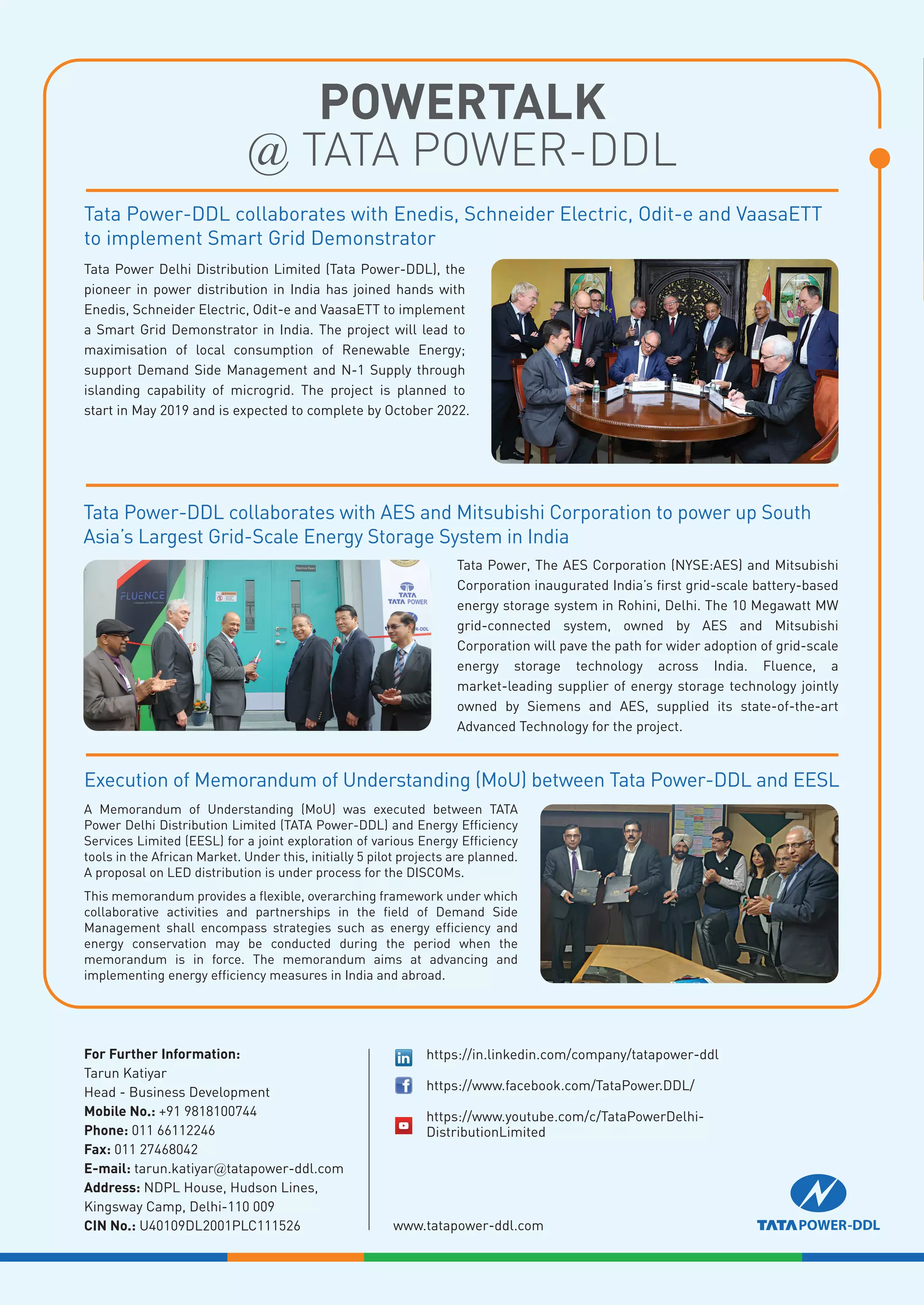 POWERTALK
@ TATA POWER-DDL

Tata Power-DDL collaborates with Enedis, Schneider Electric, Odit-e and VaasaETT to implement Smart Grid Demonstrator

Tata Power Delhi Distribution Limited (Tata Power-DDL), the pioneer in power distribution in India has joined hands with Enedis, Schneider Electric, Odit-e and VaasaETT to implement a Smart Grid Demonstrator in India. The project will lead to maximisation of local consumption of Renewable Energy; support Demand Side Management and N-1 Supply through islanding capability of microgrid. The project is planned to start in May 2019 and is expected to complete by October 2022.

Tata Power-DDL collaborates with AES and Mitsubishi Corporation to power up South Asia's Largest Grid-Scale Energy Storage System in India

FLUENCE

TATA
TATA POWER

Tata Power, The AES Corporation (NYSE:AES) and Mitsubishi Corporation inaugurated India's first grid-scale battery-based energy storage system in Rohini, Delhi. The 10 Megawatt MW grid-connected system, owned by AES and Mitsubishi Corporation will pave the path for wider adoption of grid-scale energy storage technology across India. Fluence, a market-leading supplier of energy storage technology jointly owned by Siemens and AES, supplied its state-of-the-art Advanced Technology for the project.

Execution of Memorandum of Understanding (MoU) between Tata Power-DDL and EESL

A Memorandum of Understanding (MoU) was executed between TATA Power Delhi Distribution Limited (TATA Power-DDL) and Energy Efficiency Services Limited (EESL) for a joint exploration of various Energy Efficiency tools in the African Market. Under this, initially 5 pilot projects are planned. A proposal on LED distribution is under process for the DISCOMs.

This memorandum provides a flexible, overarching framework under which collaborative activities and partnerships in the field of Demand Side Management shall encompass strategies such as energy efficiency and energy conservation may be conducted during the period when the memorandum is in force. The memorandum aims at advancing and implementing energy efficiency measures in India and abroad.

For Further Information:
Tarun Katiyar
Head - Business Development
Mobile No.: +91 9818100744
Phone: 011 66112246
Fax: 011 27468042
E-mail: tarun.katiyar@tatapower-ddl.com
Address: NDPL House, Hudson Lines, Kingsway Camp, Delhi-110 009
CIN No.: U40109DL2001PLC111526

https://in.linkedin.com/company/tatapower-ddl
https://www.facebook.com/TataPower.DDL/
https://www.youtube.com/c/TataPowerDelhi-DistributionLimited

www.tatapower-ddl.com

TATA POWER-DDL